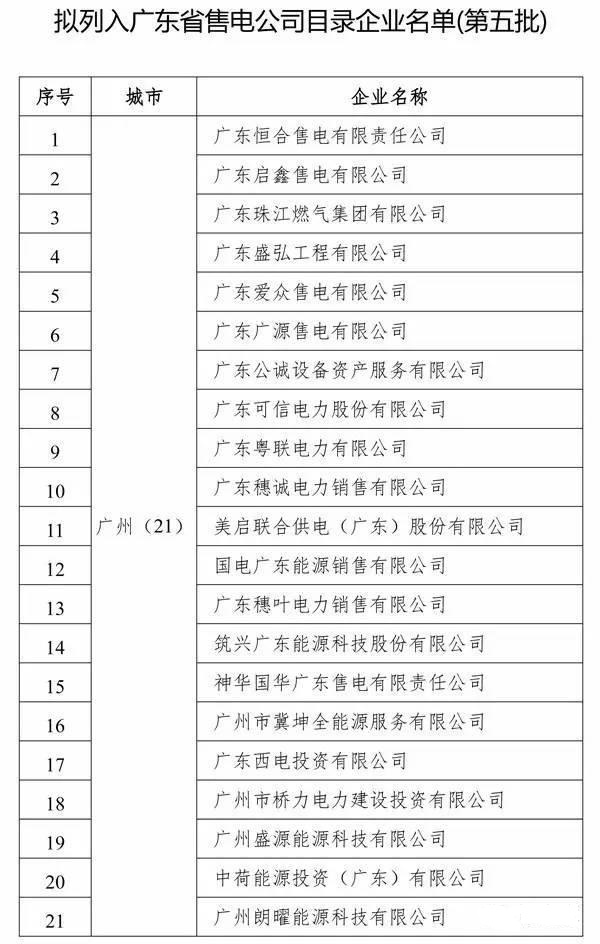 拟列入广东省售电公司目录企业名单(第五批)

| 序号 | 城市 | 企业名称 |
|---|---|---|
| 1 | 广州（21） | 广东恒合售电有限责任公司 |
| 2 | | 广东启鑫售电有限公司 |
| 3 | | 广东珠江燃气集团有限公司 |
| 4 | | 广东盛弘工程有限公司 |
| 5 | | 广东爱众售电有限公司 |
| 6 | | 广东广源售电有限公司 |
| 7 | | 广东公诚设备资产服务有限公司 |
| 8 | | 广东可信电力股份有限公司 |
| 9 | | 广东粤联电力有限公司 |
| 10 | | 广东穗诚电力销售有限公司 |
| 11 | | 美启联合供电（广东）股份有限公司 |
| 12 | | 国电广东能源销售有限公司 |
| 13 | | 广东穗叶电力销售有限公司 |
| 14 | | 筑兴广东能源科技股份有限公司 |
| 15 | | 神华国华广东售电有限责任公司 |
| 16 | | 广州市冀坤全能源服务有限公司 |
| 17 | | 广东西电投资有限公司 |
| 18 | | 广州市桥力电力建设投资有限公司 |
| 19 | | 广州盛源能源科技有限公司 |
| 20 | | 中荷能源投资（广东）有限公司 |
| 21 | | 广州朗曜能源科技有限公司 |